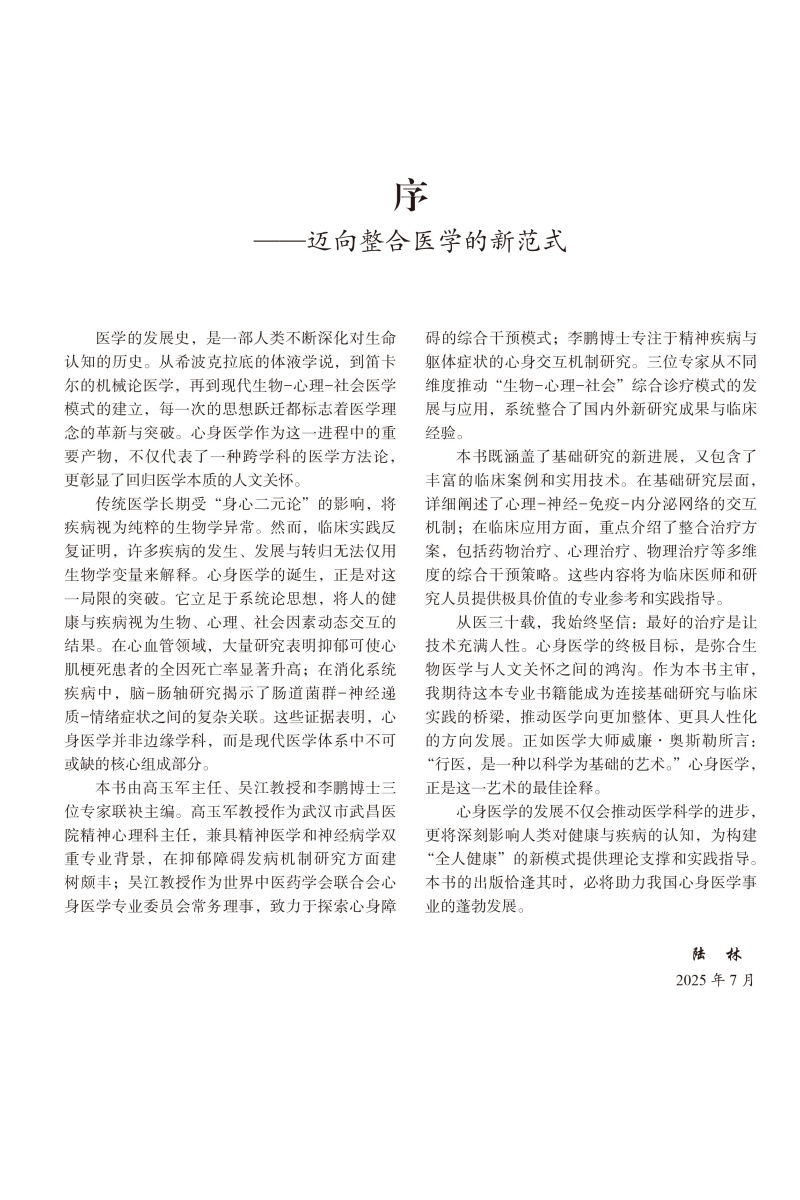 序

——迈向整合医学的新范式

医学的发展史，是一部人类不断深化对生命认知的历史。从希波克拉底的体液学说，到笛卡尔的机械论医学，再到现代生物-心理-社会医学模式的建立，每一次的思想跃迁都标志着医学理念的革新与突破。心身医学作为这一进程中的重要产物，不仅代表了一种跨学科的医学方法论，更彰显了回归医学本质的人文关怀。

传统医学长期受“身心二元论”的影响，将疾病视为纯粹的生物学异常。然而，临床实践反复证明，许多疾病的发生、发展与转归无法仅用生物学变量来解释。心身医学的诞生，正是对这一局限的突破。它立足于系统论思想，将人的健康与疾病视为生物、心理、社会因素动态交互的结果。在心血管领域，大量研究表明抑郁可使心肌梗死患者的全因死亡率显著升高；在消化系统疾病中，脑-肠轴研究揭示了肠道菌群-神经递质-情绪症状之间的复杂关联。这些证据表明，心身医学并非边缘学科，而是现代医学体系中不可或缺的核心组成部分。

本书由高玉军主任、吴江教授和李鹏博士三位专家联袂主编。高玉军教授作为武汉市武昌医院精神心理科主任，兼具精神医学和神经病学双重专业背景，在抑郁障碍发病机制研究方面建树颇丰；吴江教授作为世界中医药学会联合会心身医学专业委员会常务理事，致力于探索心身障碍的综合干预模式；李鹏博士专注于精神疾病与躯体症状的心身交互机制研究。三位专家从不同维度推动“生物-心理-社会”综合诊疗模式的发展与应用，系统整合了国内外新研究成果与临床经验。

本书既涵盖了基础研究的新进展，又包含了丰富的临床案例和实用技术。在基础研究层面，详细阐述了心理-神经-免疫-内分泌网络的交互机制；在临床应用方面，重点介绍了整合治疗方案，包括药物治疗、心理治疗、物理治疗等多维度的综合干预策略。这些内容将为临床医师和研究人员提供极具价值的专业参考和实践指导。

从医三十载，我始终坚信：最好的治疗是让技术充满人性。心身医学的终极目标，是弥合生物医学与人文关怀之间的鸿沟。作为本书主审，我期待这本专业书籍能成为连接基础研究与临床实践的桥梁，推动医学向更加整体、更具人性化的方向发展。正如医学大师威廉·奥斯勒所言：“行医，是一种以科学为基础的艺术。”心身医学，正是这一艺术的最佳诠释。

心身医学的发展不仅会推动医学科学的进步，更将深刻影响人类对健康与疾病的认知，为构建“全人健康”的新模式提供理论支撑和实践指导。本书的出版恰逢其时，必将助力我国心身医学事业的蓬勃发展。

陆 林
2025 年 7 月